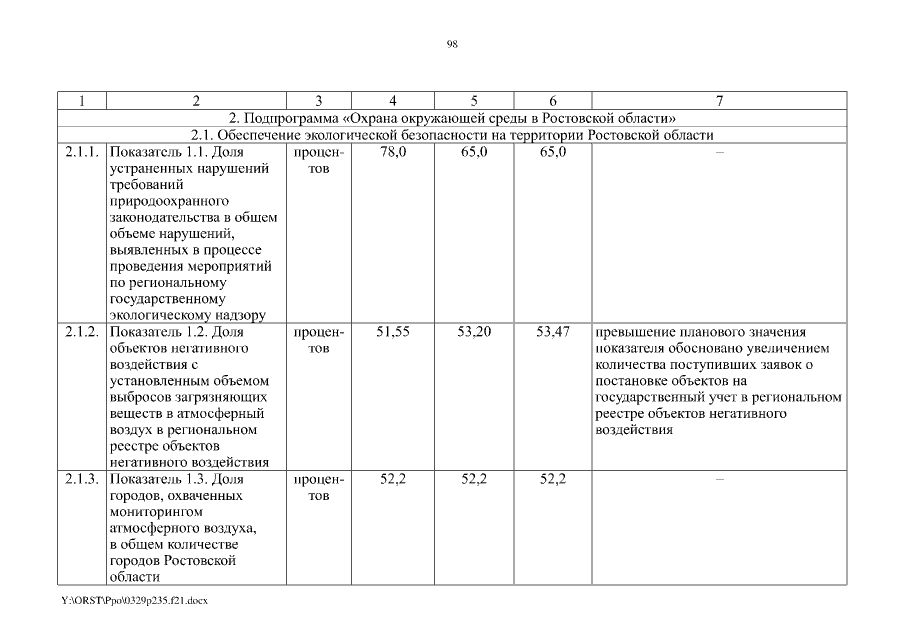 98

| 1 | 2 | 3 | 4 | 5 | 6 | 7 |
|---|---|---|---|---|---|---|
| 2. Подпрограмма «Охрана окружающей среды в Ростовской области» | | | | | | |
| 2.1. Обеспечение экологической безопасности на территории Ростовской области | | | | | | |
| 2.1.1. | Показатель 1.1. Доля устраненных нарушений требований природоохранного законодательства в общем объеме нарушений, выявленных в процессе проведения мероприятий по региональному государственному экологическому надзору | процентов | 78,0 | 65,0 | 65,0 | – |
| 2.1.2. | Показатель 1.2. Доля объектов негативного воздействия с установленным объемом выбросов загрязняющих веществ в атмосферный воздух в региональном реестре объектов негативного воздействия | процентов | 51,55 | 53,20 | 53,47 | превышение планового значения показателя обосновано увеличением количества поступивших заявок о постановке объектов на государственный учет в региональном реестре объектов негативного воздействия |
| 2.1.3. | Показатель 1.3. Доля городов, охваченных мониторингом атмосферного воздуха, в общем количестве городов Ростовской области | процентов | 52,2 | 52,2 | 52,2 | – |

Y:\ORST\Ppo\0329p235.f21.docx